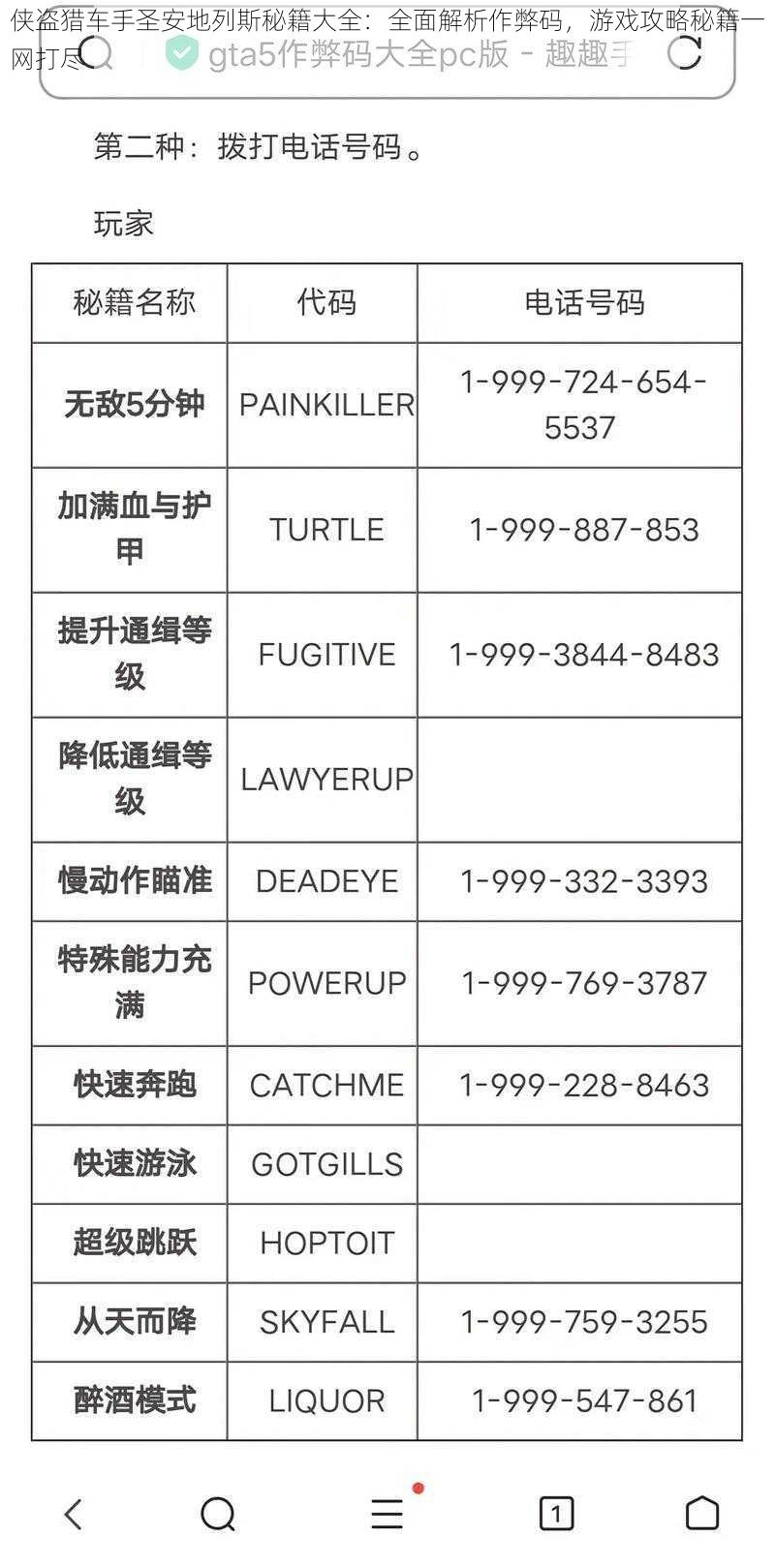 侠盗猎车手圣安地列斯秘籍大全：全面解析作弊码，游戏攻略秘籍一网打尽

gta5作弊码大全pc版 - 趣趣手

第二种：拨打电话号码。

玩家

| 秘籍名称 | 代码 | 电话号码 |
|---|---|---|
| 无敌5分钟 | PAINKILLER | 1-999-724-654-5537 |
| 加满血与护甲 | TURTLE | 1-999-887-853 |
| 提升通缉等级 | FUGITIVE | 1-999-3844-8483 |
| 降低通缉等级 | LAWYERUP | |
| 慢动作瞄准 | DEADEYE | 1-999-332-3393 |
| 特殊能力充满 | POWERUP | 1-999-769-3787 |
| 快速奔跑 | CATCHME | 1-999-228-8463 |
| 快速游泳 | GOTGILLS | |
| 超级跳跃 | HOPTOIT | |
| 从天而降 | SKYFALL | 1-999-759-3255 |
| 醉酒模式 | LIQUOR | 1-999-547-861 |

1